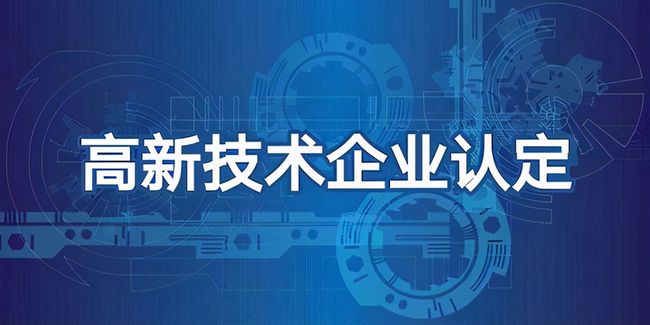 高新技术企业认定